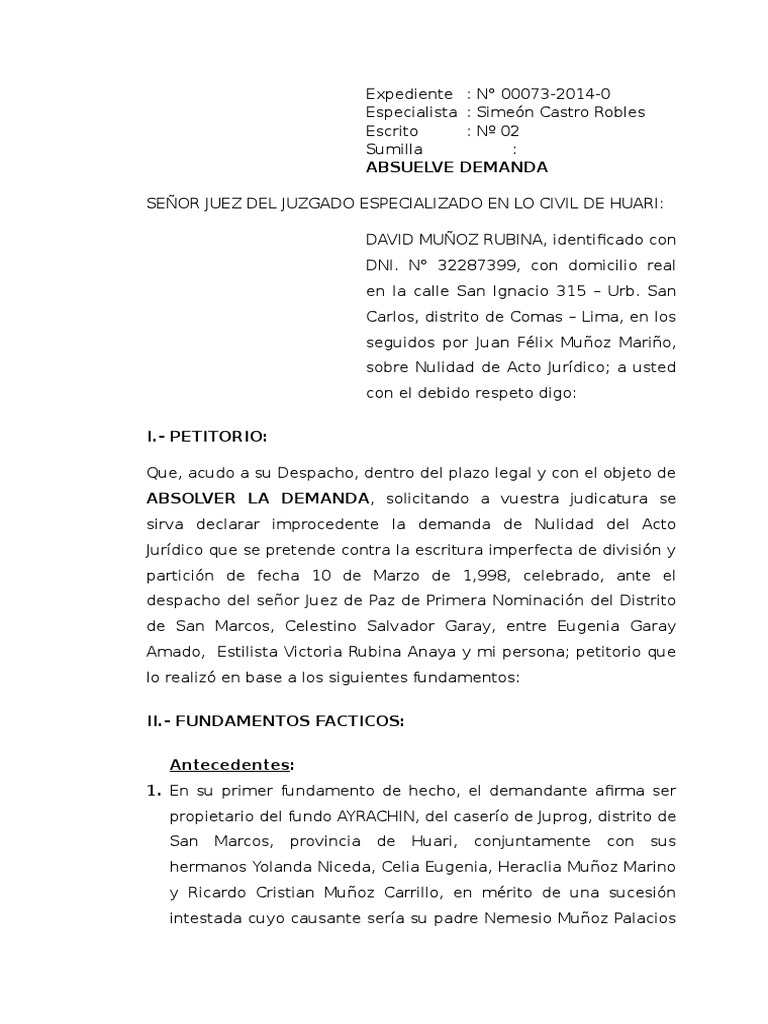 Expediente : N° 00073-2014-0
Especialista : Simeón Castro Robles
Escrito : Nº 02
Sumilla :
ABSUELVE DEMANDA

SEÑOR JUEZ DEL JUZGADO ESPECIALIZADO EN LO CIVIL DE HUARI:

DAVID MUÑOZ RUBINA, identificado con DNI. N° 32287399, con domicilio real en la calle San Ignacio 315 – Urb. San Carlos, distrito de Comas – Lima, en los seguidos por Juan Félix Muñoz Mariño, sobre Nulidad de Acto Jurídico; a usted con el debido respeto digo:

I.- PETITORIO:

Que, acudo a su Despacho, dentro del plazo legal y con el objeto de ABSOLVER LA DEMANDA, solicitando a vuestra judicatura se sirva declarar improcedente la demanda de Nulidad del Acto Jurídico que se pretende contra la escritura imperfecta de división y partición de fecha 10 de Marzo de 1,998, celebrado, ante el despacho del señor Juez de Paz de Primera Nominación del Distrito de San Marcos, Celestino Salvador Garay, entre Eugenia Garay Amado, Estilista Victoria Rubina Anaya y mi persona; petitorio que lo realizó en base a los siguientes fundamentos:

II.- FUNDAMENTOS FACTICOS:

Antecedentes:
1. En su primer fundamento de hecho, el demandante afirma ser propietario del fundo AYRACHIN, del caserío de Juprog, distrito de San Marcos, provincia de Huari, conjuntamente con sus hermanos Yolanda Niceda, Celia Eugenia, Heraclia Muñoz Marino y Ricardo Cristian Muñoz Carrillo, en mérito de una sucesión intestada cuyo causante sería su padre Nemesio Muñoz Palacios